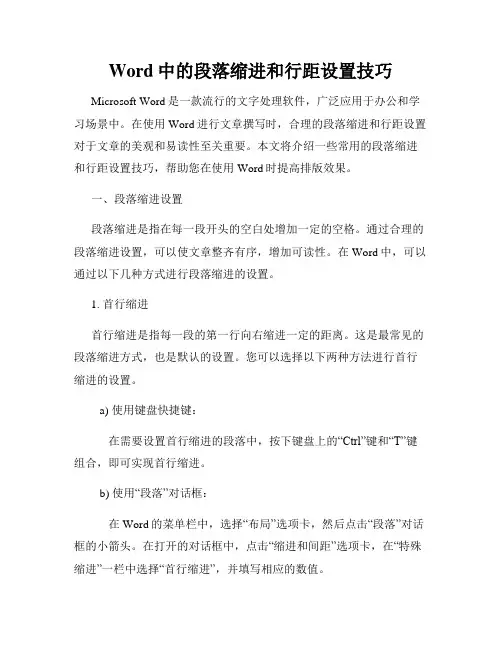 Word 中的段落缩进和行距设置技巧

Microsoft Word 是一款流行的文字处理软件，广泛应用于办公和学习场景中。在使用 Word 进行文章撰写时，合理的段落缩进和行距设置对于文章的美观和易读性至关重要。本文将介绍一些常用的段落缩进和行距设置技巧，帮助您在使用 Word 时提高排版效果。

一、段落缩进设置

段落缩进是指在每一段开头的空白处增加一定的空格。通过合理的段落缩进设置，可以使文章整齐有序，增加可读性。在 Word 中，可以通过以下几种方式进行段落缩进的设置。

1. 首行缩进

首行缩进是指每一段的第一行向右缩进一定的距离。这是最常见的段落缩进方式，也是默认的设置。您可以选择以下两种方法进行首行缩进的设置。

a) 使用键盘快捷键：

在需要设置首行缩进的段落中，按下键盘上的“Ctrl”键和“T”键组合，即可实现首行缩进。

b) 使用“段落”对话框：

在 Word 的菜单栏中，选择“布局”选项卡，然后点击“段落”对话框的小箭头。在打开的对话框中，点击“缩进和间距”选项卡，在“特殊缩进”一栏中选择“首行缩进”，并填写相应的数值。